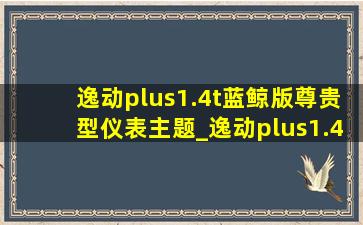 逸动plus1.4t蓝鲸版尊贵型仪表主题_逸动plus1.4